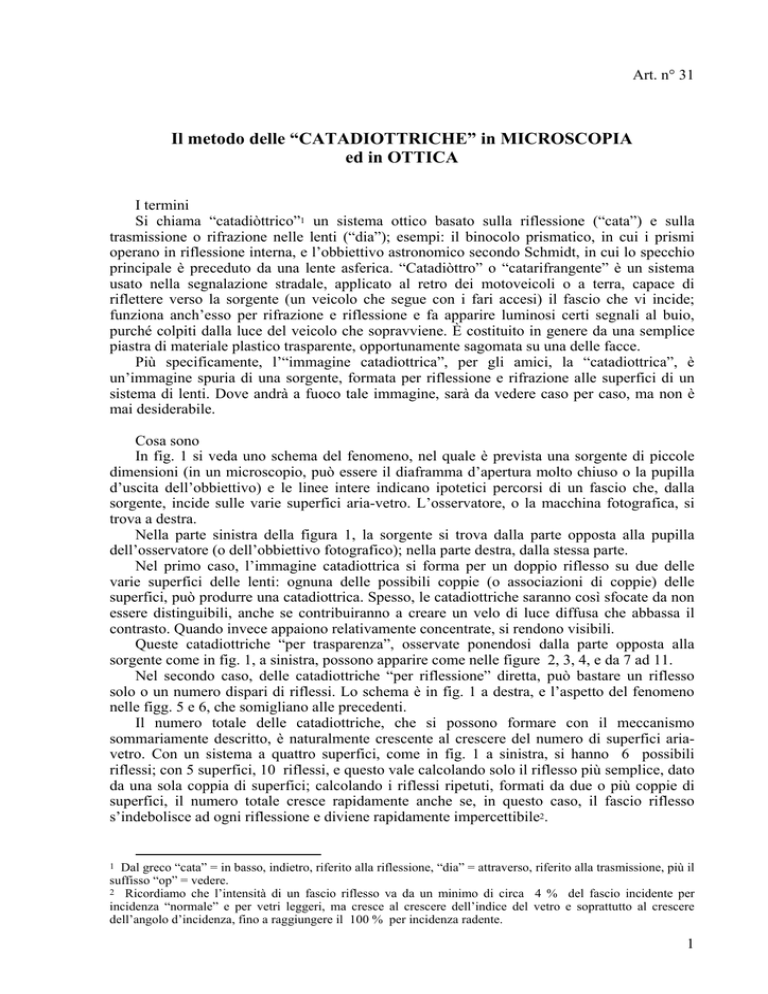 Art. n° 31

Il metodo delle "CATADIOTTRICHE" in MICROSCOPIA
ed in OTTICA

I termini

Si chiama "catadiòttrico"$^{1}$ un sistema ottico basato sulla riflessione ("cata") e sulla trasmissione o rifrazione nelle lenti ("dia"); esempi: il binocolo prismatico, in cui i prismi operano in riflessione interna, e l'obbiettivo astronomico secondo Schmidt, in cui lo specchio principale è preceduto da una lente asferica. "Catadiòttro" o "catarifrangente" è un sistema usato nella segnalazione stradale, applicato al retro dei motoveicoli o a terra, capace di riflettere verso la sorgente (un veicolo che segue con i fari accesi) il fascio che vi incide; funziona anch'esso per rifrazione e riflessione e fa apparire luminosi certi segnali al buio, purché colpiti dalla luce del veicolo che sopravviene. È costituito in genere da una semplice piastra di materiale plastico trasparente, opportunamente sagomata su una delle facce.

Più specificamente, l'"immagine catadiottrica", per gli amici, la "catadiottrica", è un'immagine spuria di una sorgente, formata per riflessione e rifrazione alle superfici di un sistema di lenti. Dove andrà a fuoco tale immagine, sarà da vedere caso per caso, ma non è mai desiderabile.

Cosa sono

In fig. 1 si veda uno schema del fenomeno, nel quale è prevista una sorgente di piccole dimensioni (in un microscopio, può essere il diaframma d'apertura molto chiuso o la pupilla d'uscita dell'obbiettivo) e le linee intere indicano ipotetici percorsi di un fascio che, dalla sorgente, incide sulle varie superfici aria-vetro. L'osservatore, o la macchina fotografica, si trova a destra.

Nella parte sinistra della figura 1, la sorgente si trova dalla parte opposta alla pupilla dell'osservatore (o dell'obbiettivo fotografico); nella parte destra, dalla stessa parte.

Nel primo caso, l'immagine catadiottrica si forma per un doppio riflesso su due delle varie superfici delle lenti: ognuna delle possibili coppie (o associazioni di coppie) delle superfici, può produrre una catadiottrica. Spesso, le catadiottriche saranno così sfocate da non essere distinguibili, anche se contribuiranno a creare un velo di luce diffusa che abbassa il contrasto. Quando invece appaiono relativamente concentrate, si rendono visibili.

Queste catadiottriche "per trasparenza", osservate ponendosi dalla parte opposta alla sorgente come in fig. 1, a sinistra, possono apparire come nelle figure 2, 3, 4, e da 7 ad 11.

Nel secondo caso, delle catadiottriche "per riflessione" diretta, può bastare un riflesso solo o un numero dispari di riflessi. Lo schema è in fig. 1 a destra, e l'aspetto del fenomeno nelle figg. 5 e 6, che somigliano alle precedenti.

Il numero totale delle catadiottriche, che si possono formare con il meccanismo sommariamente descritto, è naturalmente crescente al crescere del numero di superfici aria-vetro. Con un sistema a quattro superfici, come in fig. 1 a sinistra, si hanno 6 possibili riflessi; con 5 superfici, 10 riflessi, e questo vale calcolando solo il riflesso più semplice, dato da una sola coppia di superfici; calcolando i riflessi ripetuti, formati da due o più coppie di superfici, il numero totale cresce rapidamente anche se, in questo caso, il fascio riflesso s'indebolisce ad ogni riflessione e diviene rapidamente impercettibile$^{2}$.

$^{1}$ Dal greco "cata" = in basso, indietro, riferito alla riflessione, "dia" = attraverso, riferito alla trasmissione, più il suffisso "op" = vedere.

$^{2}$ Ricordiamo che l'intensità di un fascio riflesso va da un minimo di circa 4 % del fascio incidente per incidenza "normale" e per vetri leggeri, ma cresce al crescere dell'indice del vetro e soprattutto al crescere dell'angolo d'incidenza, fino a raggiungere il 100 % per incidenza radente.

1